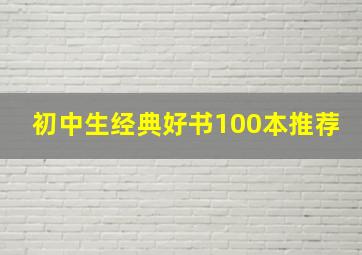 初中生经典好书100本推荐